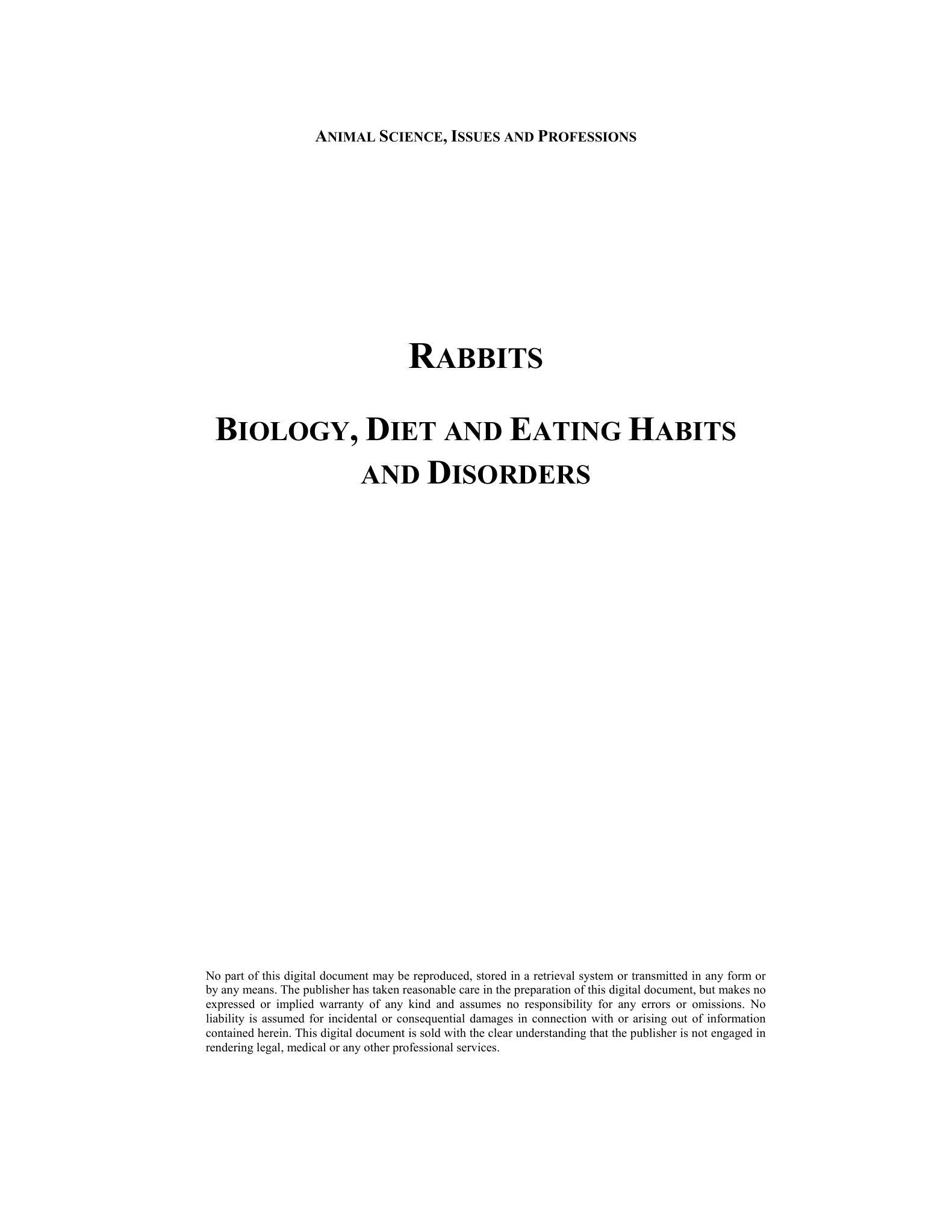 ANIMAL SCIENCE, ISSUES AND PROFESSIONS

RABBITS

BIOLOGY, DIET AND EATING HABITS AND DISORDERS

No part of this digital document may be reproduced, stored in a retrieval system or transmitted in any form or by any means. The publisher has taken reasonable care in the preparation of this digital document, but makes no expressed or implied warranty of any kind and assumes no responsibility for any errors or omissions. No liability is assumed for incidental or consequential damages in connection with or arising out of information contained herein. This digital document is sold with the clear understanding that the publisher is not engaged in rendering legal, medical or any other professional services.